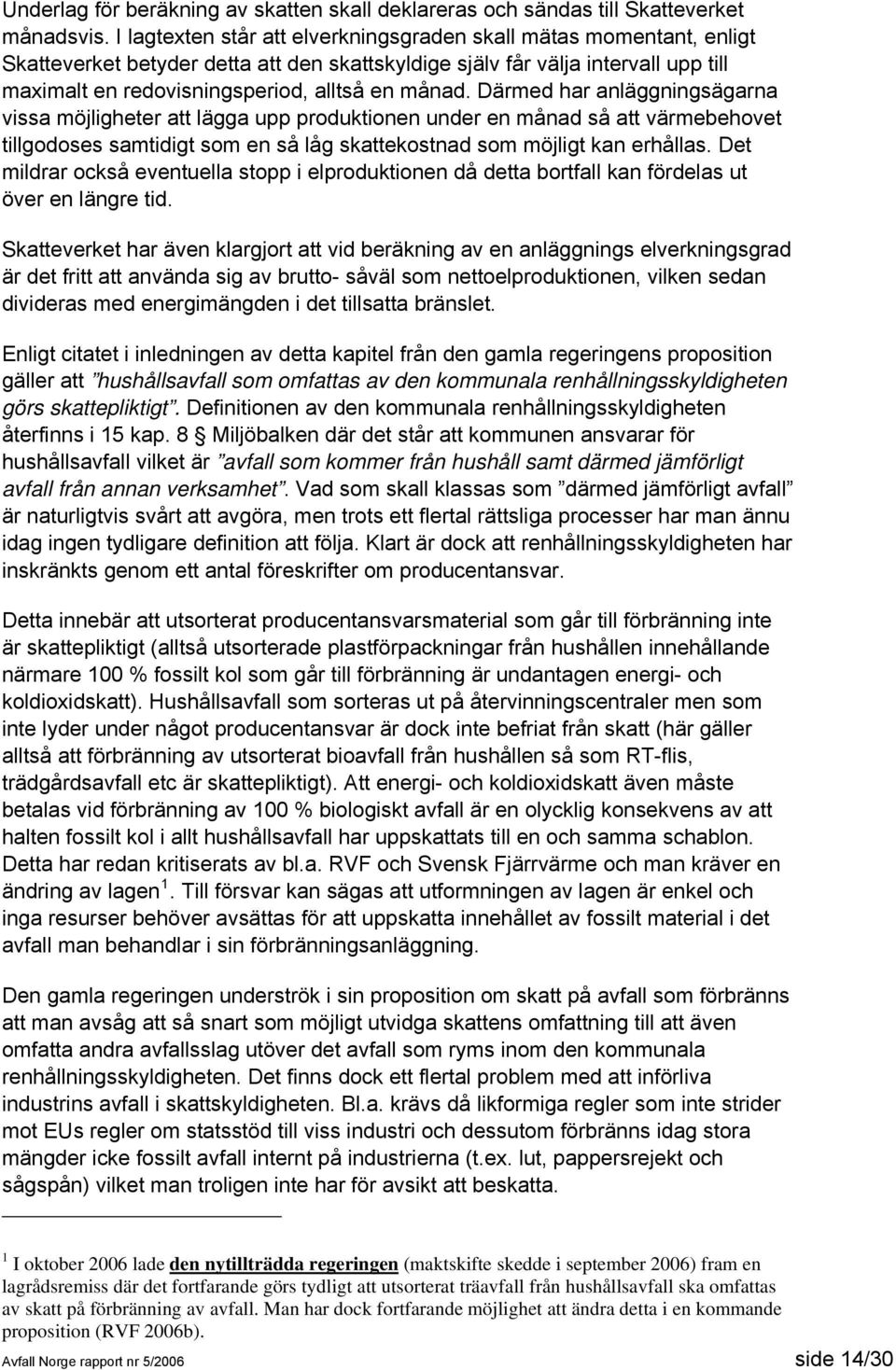 Underlag för beräkning av skatten skall deklareras och sändas till Skatteverket månadsvis. I lagtexten står att elverkningsgraden skall mätas momentant, enligt Skatteverket betyder detta att den skattskyldige själv får välja intervall upp till maximalt en redovisningsperiod, alltså en månad. Därmed har anläggningsägarna vissa möjligheter att lägga upp produktionen under en månad så att värmebehovet tillgodoses samtidigt som en så låg skattekostnad som möjligt kan erhållas. Det mildrar också eventuella stopp i elproduktionen då detta bortfall kan fördelas ut över en längre tid.

Skatteverket har även klargjort att vid beräkning av en anläggnings elverkningsgrad är det fritt att använda sig av brutto- såväl som nettoelproduktionen, vilken sedan divideras med energimängden i det tillsatta bränslet.

Enligt citatet i inledningen av detta kapitel från den gamla regeringens proposition gäller att ”hushållsavfall som omfattas av den kommunala renhållningsskyldigheten görs skattepliktigt”. Definitionen av den kommunala renhållningsskyldigheten återfinns i 15 kap. 8 § Miljöbalken där det står att kommunen ansvarar för hushållsavfall vilket är ”avfall som kommer från hushåll samt därmed jämförligt avfall från annan verksamhet”. Vad som skall klassas som ”därmed jämförligt avfall” är naturligtvis svårt att avgöra, men trots ett flertal rättsliga processer har man ännu idag ingen tydligare definition att följa. Klart är dock att renhållningsskyldigheten har inskränkts genom ett antal föreskrifter om producentansvar.

Detta innebär att utsorterat producentansvarsmaterial som går till förbränning inte är skattepliktigt (alltså utsorterade plastförpackningar från hushållen innehållande närmare 100 % fossilt kol som går till förbränning är undantagen energi- och koldioxidskatt). Hushållsavfall som sorteras ut på återvinningscentraler men som inte lyder under något producentansvar är dock inte befriat från skatt (här gäller alltså att förbränning av utsorterat bioavfall från hushållen så som RT-flis, trädgårdsavfall etc är skattepliktigt). Att energi- och koldioxidskatt även måste betalas vid förbränning av 100 % biologiskt avfall är en olycklig konsekvens av att halten fossilt kol i allt hushållsavfall har uppskattats till en och samma schablon. Detta har redan kritiserats av bl.a. RVF och Svensk Fjärrvärme och man kräver en ändring av lagen $^1$. Till försvar kan sägas att utformningen av lagen är enkel och inga resurser behöver avsättas för att uppskatta innehållet av fossilt material i det avfall man behandlar i sin förbränningsanläggning.

Den gamla regeringen underströk i sin proposition om skatt på avfall som förbränns att man avsåg att så snart som möjligt utvidga skattens omfattning till att även omfatta andra avfallsslag utöver det avfall som ryms inom den kommunala renhållningsskyldigheten. Det finns dock ett flertal problem med att införliva industrins avfall i skattskyldigheten. Bl.a. krävs då likformiga regler som inte strider mot EUs regler om statsstöd till viss industri och dessutom förbränns idag stora mängder icke fossilt avfall internt på industrierna (t.ex. lut, pappersrejekt och sågspån) vilket man troligen inte har för avsikt att beskatta.

$^1$ I oktober 2006 lade den nytillträdda regeringen (maktskifte skedde i september 2006) fram en lagrådsremiss där det fortfarande görs tydligt att utsorterat träavfall från hushållsavfall ska omfattas av skatt på förbränning av avfall. Man har dock fortfarande möjlighet att ändra detta i en kommande proposition (RVF 2006b).

Avfall Norge rapport nr 5/2006 side 14/30